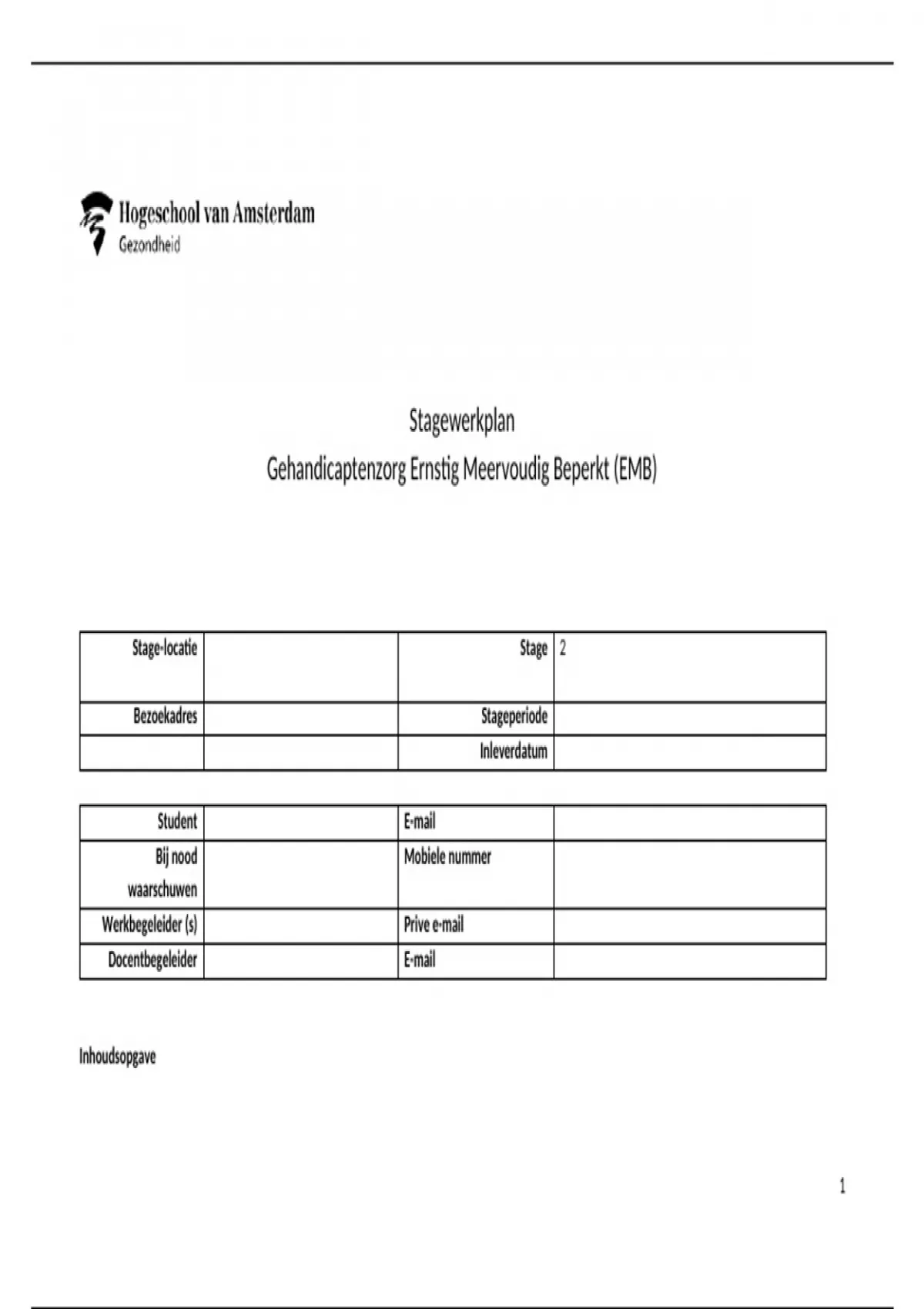 Hogeschool van Amsterdam
Gezondheid

Stagewerkplan
Gehandicaptenzorg Ernstig Meervoudig Beperkt (EMB)

| Stage-locatie | | Stage | 2 |
|---|---|---|---|
| Bezoekadres | | Stageperiode | |
| | | Inleverdatum | |

| Student | | E-mail | |
|---|---|---|---|
| Bij nood waarschuwen | | Mobiele nummer | |
| Werkbegeleider (s) | | Prive e-mail | |
| Docentbegeleider | | E-mail | |

Inhoudsopgave

1